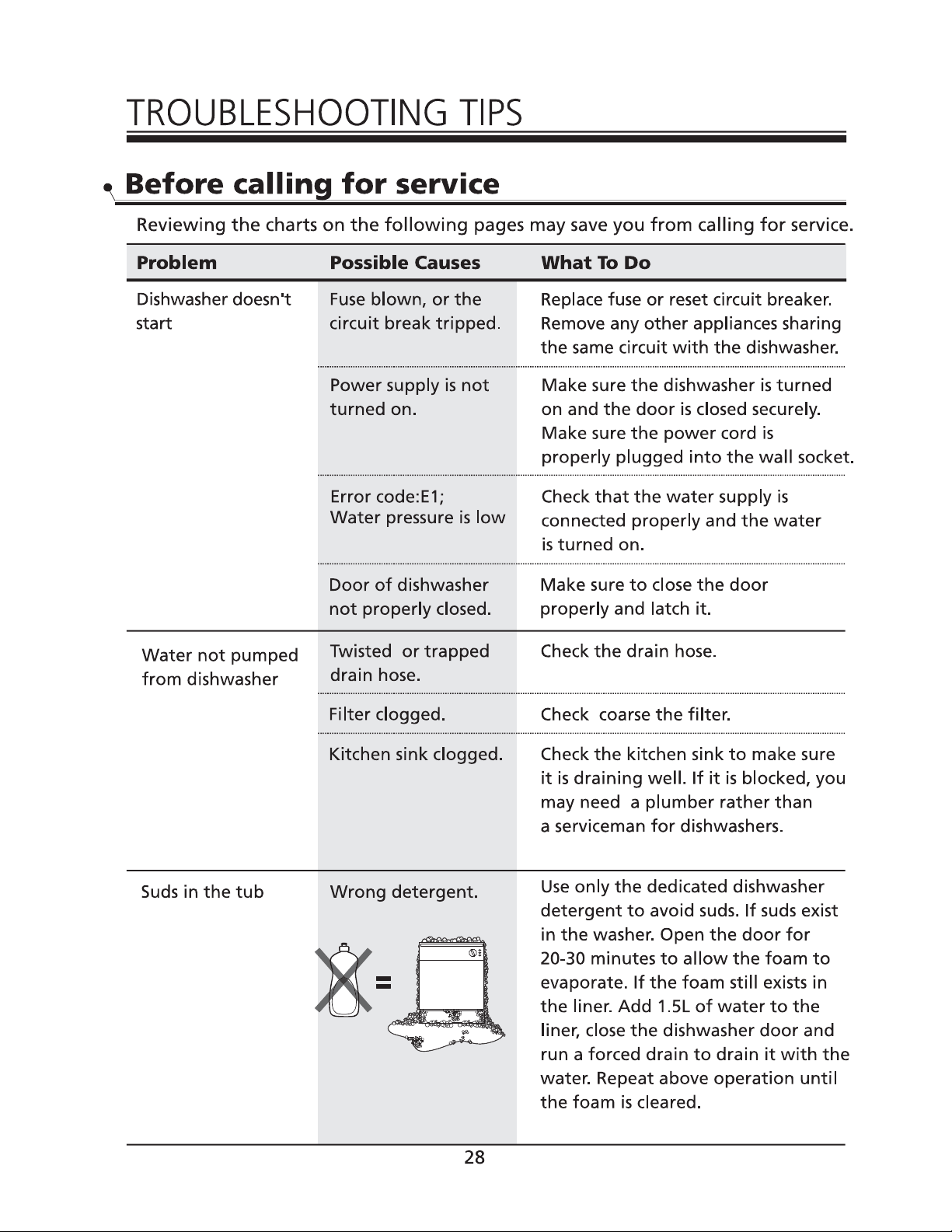 TROUBLESHOOTING TIPS

Before calling for service

Reviewing the charts on the following pages may save you from calling for service.

| Problem | Possible Causes | What To Do |
|---|---|---|
| Dishwasher doesn't start | Fuse blown, or the circuit break tripped. | Replace fuse or reset circuit breaker. Remove any other appliances sharing the same circuit with the dishwasher. |
| | Power supply is not turned on. | Make sure the dishwasher is turned on and the door is closed securely. Make sure the power cord is properly plugged into the wall socket. |
| | Error code:E1; Water pressure is low | Check that the water supply is connected properly and the water is turned on. |
| | Door of dishwasher not properly closed. | Make sure to close the door properly and latch it. |
| Water not pumped from dishwasher | Twisted or trapped drain hose. | Check the drain hose. |
| | Filter clogged. | Check coarse the filter. |
| | Kitchen sink clogged. | Check the kitchen sink to make sure it is draining well. If it is blocked, you may need a plumber rather than a serviceman for dishwashers. |
| Suds in the tub | Wrong detergent. | Use only the dedicated dishwasher detergent to avoid suds. If suds exist in the washer. Open the door for 20-30 minutes to allow the foam to evaporate. If the foam still exists in the liner. Add 1.5L of water to the liner, close the dishwasher door and run a forced drain to drain it with the water. Repeat above operation until the foam is cleared. |

28